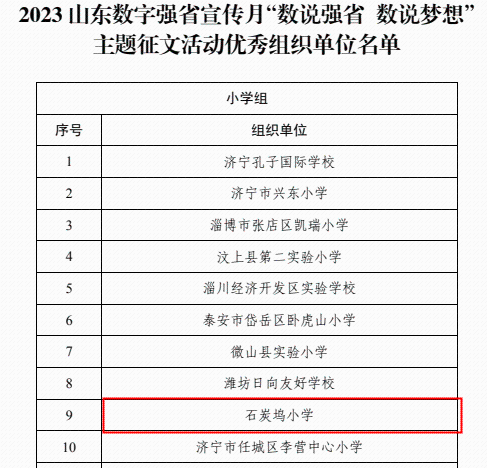 2023山东数字强省宣传月“数说强省 数说梦想”主题征文活动优秀组织单位名单

| 小学组 | |
|---|---|
| 序号 | 组织单位 |
| 1 | 济宁孔子国际学校 |
| 2 | 济宁市兴东小学 |
| 3 | 淄博市张店区凯瑞小学 |
| 4 | 汶上县第二实验小学 |
| 5 | 淄川经济开发区实验学校 |
| 6 | 泰安市岱岳区卧虎山小学 |
| 7 | 微山县实验小学 |
| 8 | 潍坊日向友好学校 |
| 9 | 石炭坞小学 |
| 10 | 济宁市任城区李营中心小学 |